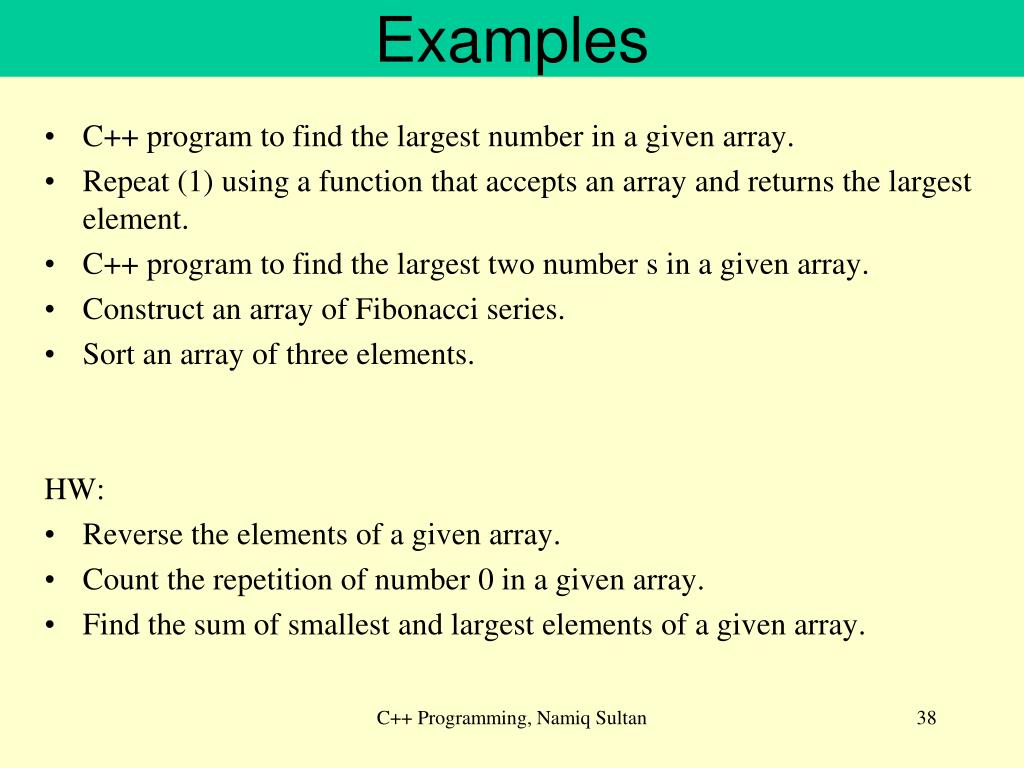 Examples

• C++ program to find the largest number in a given array.
• Repeat (1) using a function that accepts an array and returns the largest element.
• C++ program to find the largest two number s in a given array.
• Construct an array of Fibonacci series.
• Sort an array of three elements.

HW:
• Reverse the elements of a given array.
• Count the repetition of number 0 in a given array.
• Find the sum of smallest and largest elements of a given array.

C++ Programming, Namiq Sultan

38